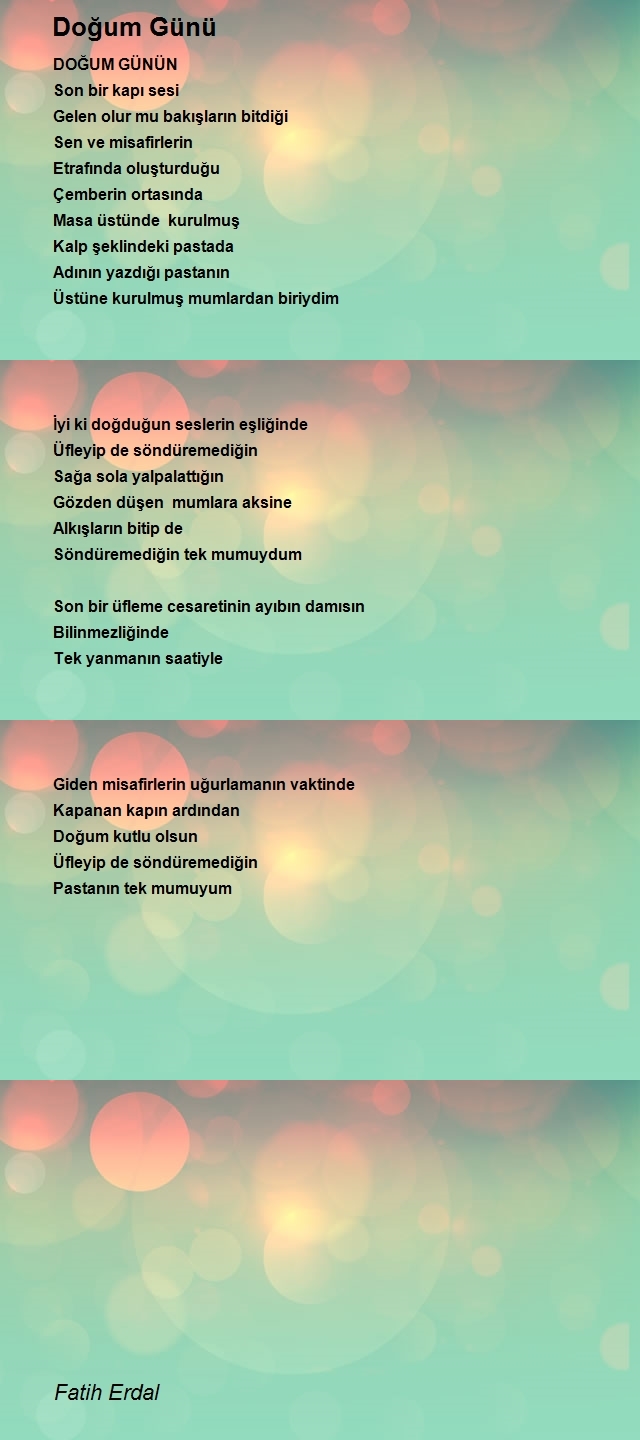 Doğum Günü

DOĞUM GÜNÜN
Son bir kapı sesi
Gelen olur mu bakışların bitdiği
Sen ve misafirlerin
Etrafında oluşturduğu
Çemberin ortasında
Masa üstünde kurulmuş
Kalp şeklindeki pastada
Adının yazdığı pastanın
Üstüne kurulmuş mumlardan biriydim

İyi ki doğduğun seslerin eşliğinde
Üfleyip de söndüremediğin
Sağa sola yalpalattığın
Gözden düşen mumlara aksine
Alkışların bitip de
Söndüremediğin tek mumuydum

Son bir üfleme cesaretinin ayıbın damısın
Bilinmezliğinde
Tek yanmanın saatiyle

Giden misafirlerin uğurlamanın vaktinde
Kapanan kapın ardından
Doğum kutlu olsun
Üfleyip de söndüremediğin
Pastanın tek mumuyum

Fatih Erdal